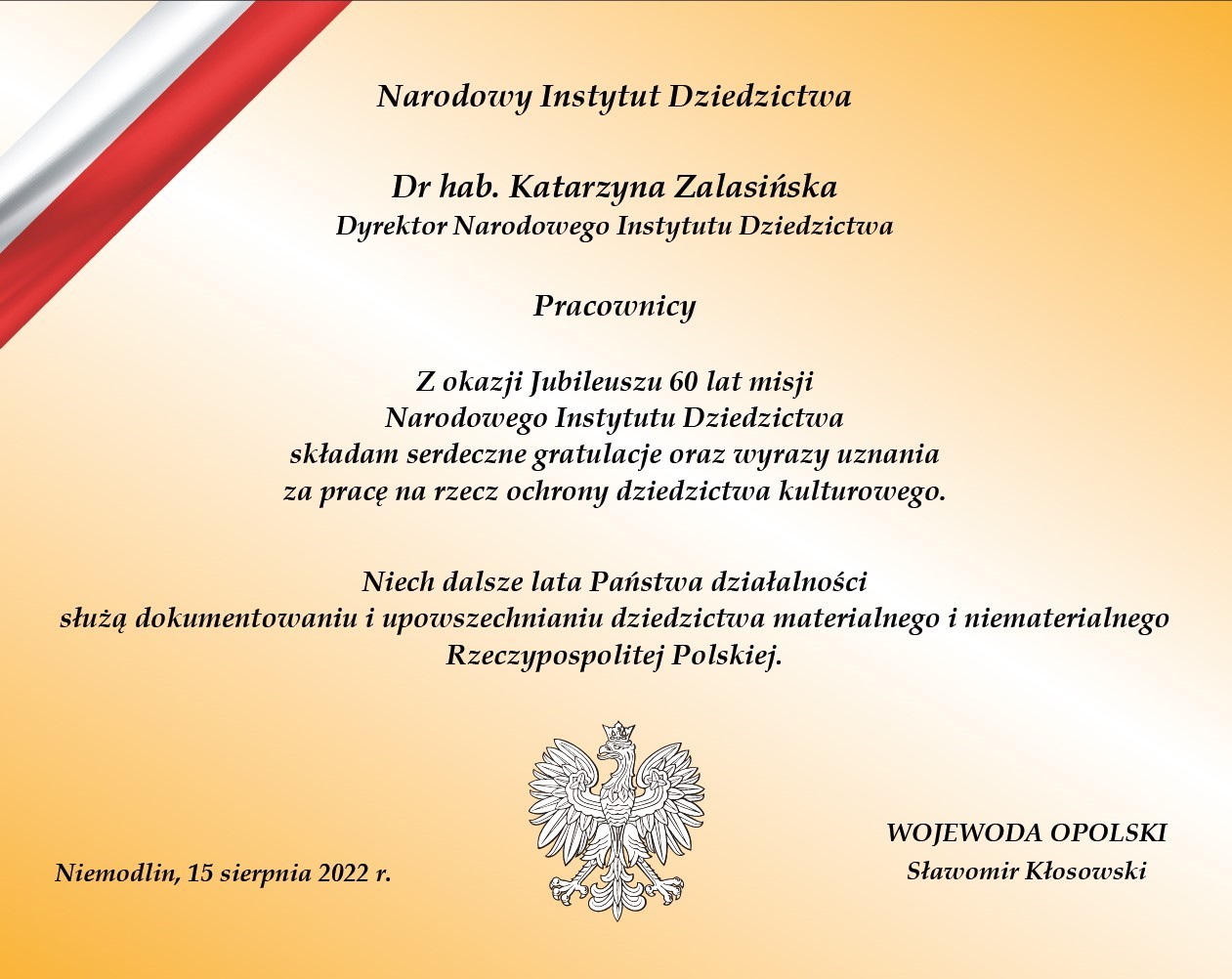 Narodowy Instytut Dziedzictwa

Dr hab. Katarzyna Zalasińska
Dyrektor Narodowego Instytutu Dziedzictwa

Pracownicy

Z okazji Jubileuszu 60 lat misji Narodowego Instytutu Dziedzictwa składam serdeczne gratulacje oraz wyrazy uznania za pracę na rzecz ochrony dziedzictwa kulturowego.

Niech dalsze lata Państwa działalności służą dokumentowaniu i upowszechnianiu dziedzictwa materialnego i niematerialnego Rzeczypospolitej Polskiej.

Niemodlin, 15 sierpnia 2022 r.

WOJEWODA OPOLSKI
Sławomir Kłosowski